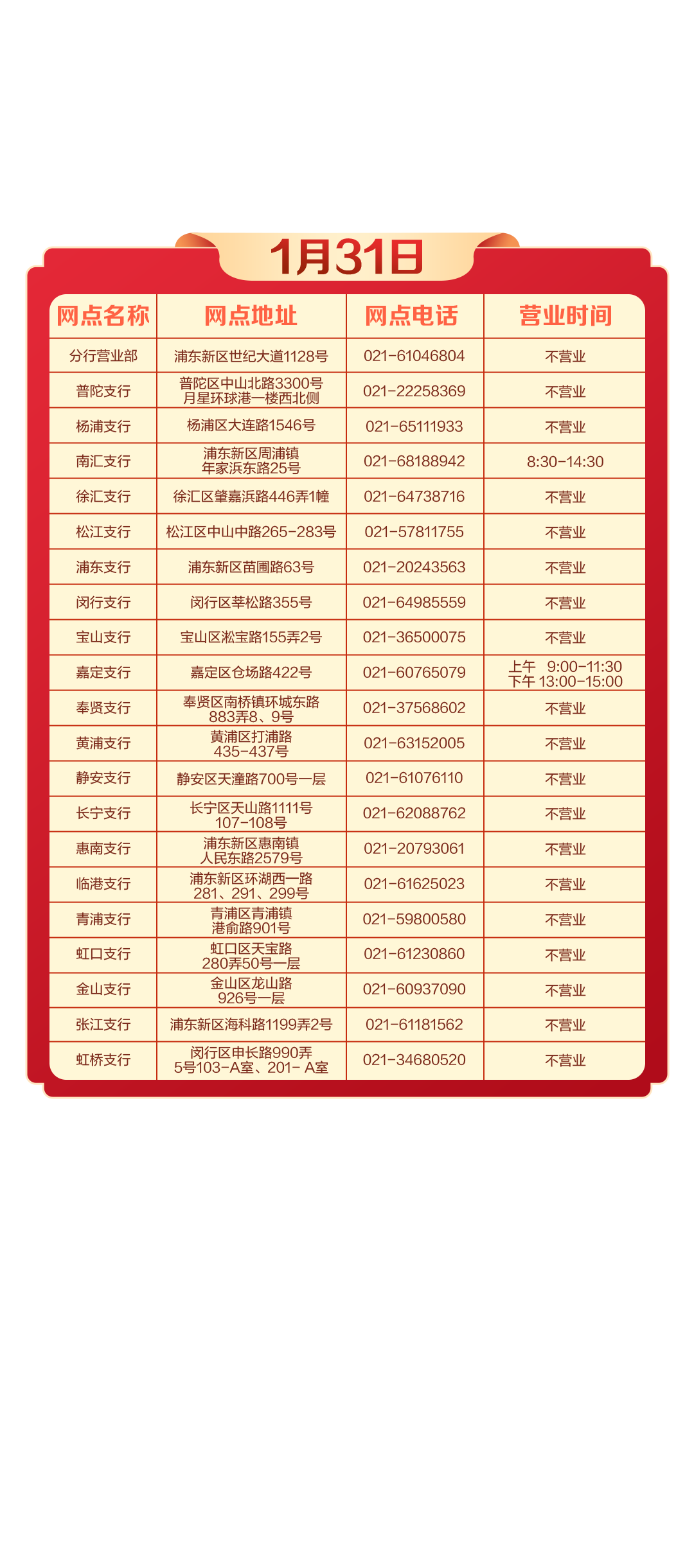 1月31日

| 网点名称 | 网点地址 | 网点电话 | 营业时间 |
|---|---|---|---|
| 分行营业部 | 浦东新区世纪大道1128号 | 021-61046804 | 不营业 |
| 普陀支行 | 普陀区中山北路3300号 月星环球港一楼西北侧 | 021-22258369 | 不营业 |
| 杨浦支行 | 杨浦区大连路1546号 | 021-65111933 | 不营业 |
| 南汇支行 | 浦东新区周浦镇 年家浜东路25号 | 021-68188942 | 8:30-14:30 |
| 徐汇支行 | 徐汇区肇嘉浜路446弄1幢 | 021-64738716 | 不营业 |
| 松江支行 | 松江区中山中路265-283号 | 021-57811755 | 不营业 |
| 浦东支行 | 浦东新区苗圃路63号 | 021-20243563 | 不营业 |
| 闵行支行 | 闵行区莘松路355号 | 021-64985559 | 不营业 |
| 宝山支行 | 宝山区淞宝路155弄2号 | 021-36500075 | 不营业 |
| 嘉定支行 | 嘉定区仓场路422号 | 021-60765079 | 上午 9:00-11:30 下午 13:00-15:00 |
| 奉贤支行 | 奉贤区南桥镇环城东路 883弄8、9号 | 021-37568602 | 不营业 |
| 黄浦支行 | 黄浦区打浦路 435-437号 | 021-63152005 | 不营业 |
| 静安支行 | 静安区天潼路700号一层 | 021-61076110 | 不营业 |
| 长宁支行 | 长宁区天山路1111号 107-108号 | 021-62088762 | 不营业 |
| 惠南支行 | 浦东新区惠南镇 人民东路2579号 | 021-20793061 | 不营业 |
| 临港支行 | 浦东新区环湖西一路 281、291、299号 | 021-61625023 | 不营业 |
| 青浦支行 | 青浦区青浦镇 港俞路901号 | 021-59800580 | 不营业 |
| 虹口支行 | 虹口区天宝路 280弄50号一层 | 021-61230860 | 不营业 |
| 金山支行 | 金山区龙山路 926号一层 | 021-60937090 | 不营业 |
| 张江支行 | 浦东新区海科路1199弄2号 | 021-61181562 | 不营业 |
| 虹桥支行 | 闵行区申长路990弄 5号103-A室、201- A室 | 021-34680520 | 不营业 |